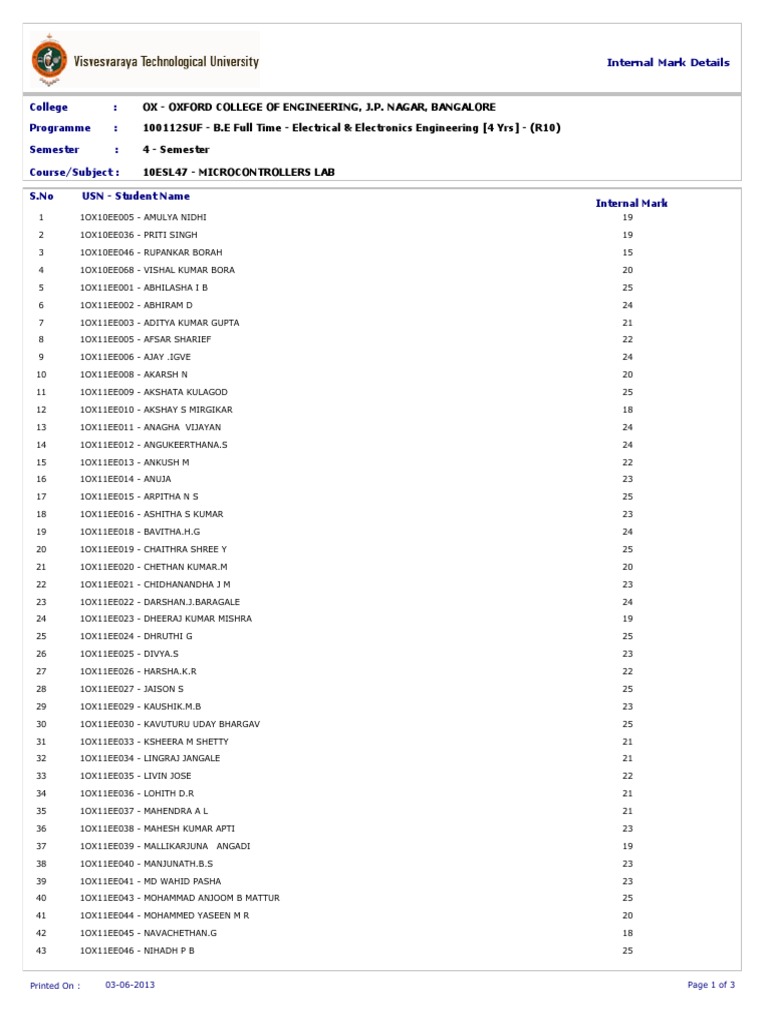 Visvesvaraya Technological University

Internal Mark Details

College : OX - OXFORD COLLEGE OF ENGINEERING, J.P. NAGAR, BANGALORE
Programme : 100112SUF - B.E Full Time - Electrical & Electronics Engineering [4 Yrs] - (R10)
Semester : 4 - Semester
Course/Subject : 10ESL47 - MICROCONTROLLERS LAB

| S.No | USN - Student Name | Internal Mark |
|---|---|---|
| 1 | 1OX10EE005 - AMULYA NIDHI | 19 |
| 2 | 1OX10EE036 - PRITI SINGH | 19 |
| 3 | 1OX10EE046 - RUPANKAR BORAH | 15 |
| 4 | 1OX10EE068 - VISHAL KUMAR BORA | 20 |
| 5 | 1OX11EE001 - ABHILASHA I B | 25 |
| 6 | 1OX11EE002 - ABHIRAM D | 24 |
| 7 | 1OX11EE003 - ADITYA KUMAR GUPTA | 21 |
| 8 | 1OX11EE005 - AFSAR SHARIEF | 22 |
| 9 | 1OX11EE006 - AJAY .IGVE | 24 |
| 10 | 1OX11EE008 - AKARSH N | 20 |
| 11 | 1OX11EE009 - AKSHATA KULAGOD | 25 |
| 12 | 1OX11EE010 - AKSHAY S MIRGIKAR | 18 |
| 13 | 1OX11EE011 - ANAGHA VIJAYAN | 24 |
| 14 | 1OX11EE012 - ANGUKEERTHANA.S | 24 |
| 15 | 1OX11EE013 - ANKUSH M | 22 |
| 16 | 1OX11EE014 - ANUJA | 23 |
| 17 | 1OX11EE015 - ARPITHA N S | 25 |
| 18 | 1OX11EE016 - ASHITHA S KUMAR | 23 |
| 19 | 1OX11EE018 - BAVITHA.H.G | 24 |
| 20 | 1OX11EE019 - CHAITHRA SHREE Y | 25 |
| 21 | 1OX11EE020 - CHETHAN KUMAR.M | 20 |
| 22 | 1OX11EE021 - CHIDHANANDHA J M | 23 |
| 23 | 1OX11EE022 - DARSHAN.J.BARAGALE | 24 |
| 24 | 1OX11EE023 - DHEERAJ KUMAR MISHRA | 19 |
| 25 | 1OX11EE024 - DHRUTHI G | 25 |
| 26 | 1OX11EE025 - DIVYA.S | 23 |
| 27 | 1OX11EE026 - HARSHA.K.R | 22 |
| 28 | 1OX11EE027 - JAISON S | 25 |
| 29 | 1OX11EE029 - KAUSHIK.M.B | 23 |
| 30 | 1OX11EE030 - KAVUTURU UDAY BHARGAV | 25 |
| 31 | 1OX11EE033 - KSHEERA M SHETTY | 21 |
| 32 | 1OX11EE034 - LINGRAJ JANGALE | 21 |
| 33 | 1OX11EE035 - LIVIN JOSE | 22 |
| 34 | 1OX11EE036 - LOHITH D.R | 21 |
| 35 | 1OX11EE037 - MAHENDRA A L | 21 |
| 36 | 1OX11EE038 - MAHESH KUMAR APTI | 23 |
| 37 | 1OX11EE039 - MALLIKARJUNA ANGADI | 19 |
| 38 | 1OX11EE040 - MANJUNATH.B.S | 23 |
| 39 | 1OX11EE041 - MD WAHID PASHA | 23 |
| 40 | 1OX11EE043 - MOHAMMAD ANJOOM B MATTUR | 25 |
| 41 | 1OX11EE044 - MOHAMMED YASEEN M R | 20 |
| 42 | 1OX11EE045 - NAVACHETHAN.G | 18 |
| 43 | 1OX11EE046 - NIHADH P B | 25 |

Printed On : 03-06-2013

Page 1 of 3